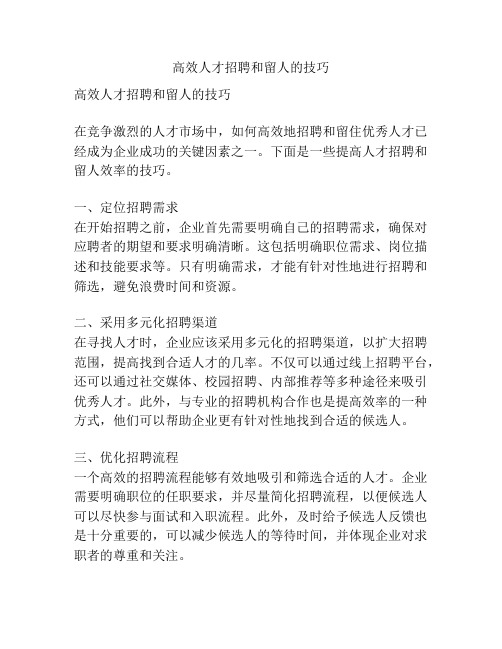 高效人才招聘和留人的技巧

高效人才招聘和留人的技巧

在竞争激烈的人才市场中，如何高效地招聘和留住优秀人才已经成为企业成功的关键因素之一。下面是一些提高人才招聘和留人效率的技巧。

一、定位招聘需求
在开始招聘之前，企业首先需要明确自己的招聘需求，确保对应聘者的期望和要求明确清晰。这包括明确职位需求、岗位描述和技能要求等。只有明确需求，才能有针对性地进行招聘和筛选，避免浪费时间和资源。

二、采用多元化招聘渠道
在寻找人才时，企业应该采用多元化的招聘渠道，以扩大招聘范围，提高找到合适人才的几率。不仅可以通过线上招聘平台，还可以通过社交媒体、校园招聘、内部推荐等多种途径来吸引优秀人才。此外，与专业的招聘机构合作也是提高效率的一种方式，他们可以帮助企业更有针对性地找到合适的候选人。

三、优化招聘流程
一个高效的招聘流程能够有效地吸引和筛选合适的人才。企业需要明确职位的任职要求，并尽量简化招聘流程，以便候选人可以尽快参与面试和入职流程。此外，及时给予候选人反馈也是十分重要的，可以减少候选人的等待时间，并体现企业对求职者的尊重和关注。